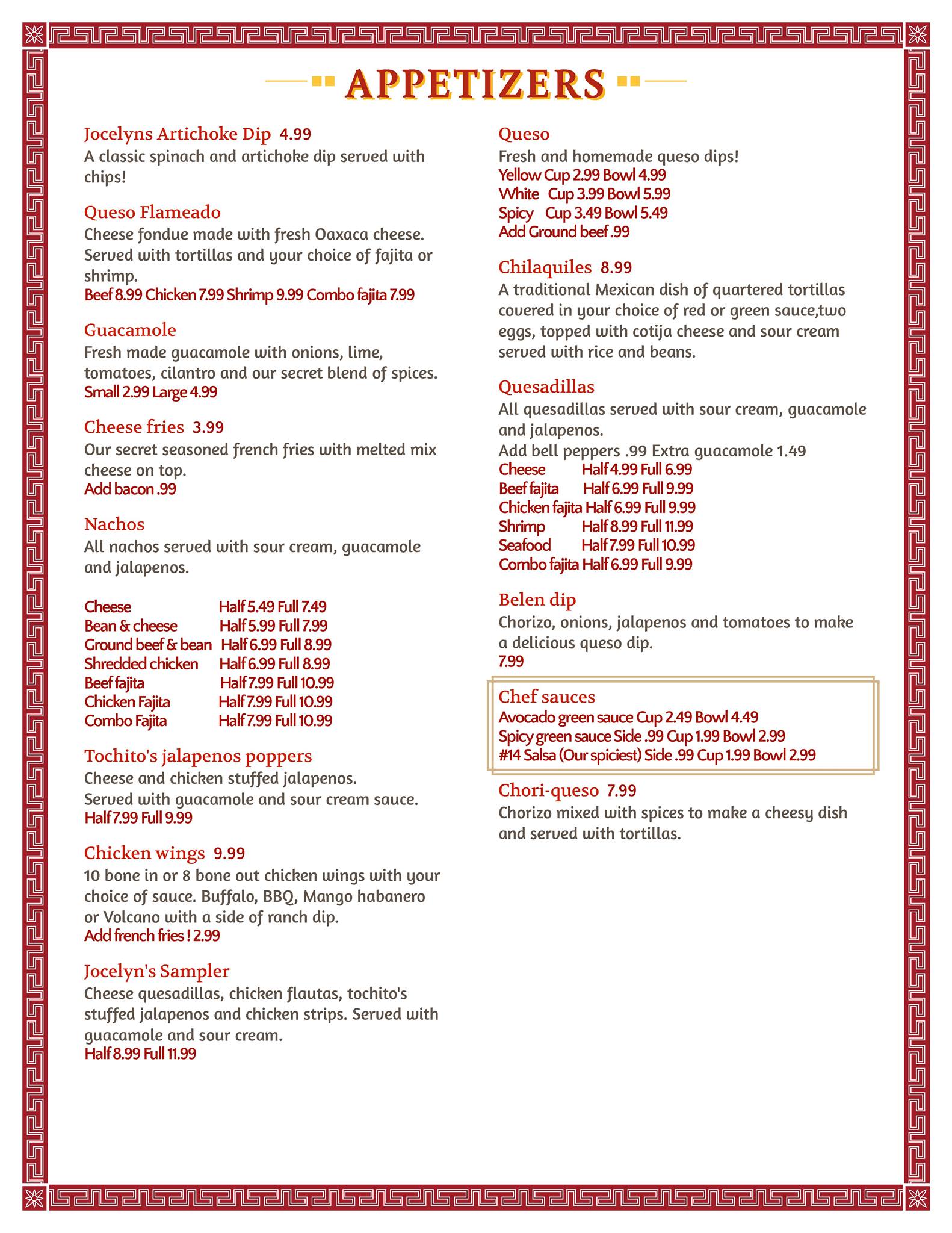 APPETIZERS

Jocelyns Artichoke Dip 4.99
A classic spinach and artichoke dip served with chips!

Queso Flameado
Cheese fondue made with fresh Oaxaca cheese. Served with tortillas and your choice of fajita or shrimp.
Beef 8.99 Chicken 7.99 Shrimp 9.99 Combo fajita 7.99

Guacamole
Fresh made guacamole with onions, lime, tomatoes, cilantro and our secret blend of spices.
Small 2.99 Large 4.99

Cheese fries 3.99
Our secret seasoned french fries with melted mix cheese on top.
Add bacon .99

Nachos
All nachos served with sour cream, guacamole and jalapenos.

Cheese Half 5.49 Full 7.49
Bean & cheese Half 5.99 Full 7.99
Ground beef & bean Half 6.99 Full 8.99
Shredded chicken Half 6.99 Full 8.99
Beef fajita Half 7.99 Full 10.99
Chicken Fajita Half 7.99 Full 10.99
Combo Fajita Half 7.99 Full 10.99

Tochito's jalapenos poppers
Cheese and chicken stuffed jalapenos. Served with guacamole and sour cream sauce.
Half 7.99 Full 9.99

Chicken wings 9.99
10 bone in or 8 bone out chicken wings with your choice of sauce. Buffalo, BBQ, Mango habanero or Volcano with a side of ranch dip.
Add french fries ! 2.99

Jocelyn's Sampler
Cheese quesadillas, chicken flautas, tochito's stuffed jalapenos and chicken strips. Served with guacamole and sour cream.
Half 8.99 Full 11.99

Queso
Fresh and homemade queso dips!
Yellow Cup 2.99 Bowl 4.99
White Cup 3.99 Bowl 5.99
Spicy Cup 3.49 Bowl 5.49
Add Ground beef .99

Chilaquiles 8.99
A traditional Mexican dish of quartered tortillas covered in your choice of red or green sauce,two eggs, topped with cotija cheese and sour cream served with rice and beans.

Quesadillas
All quesadillas served with sour cream, guacamole and jalapenos.
Add bell peppers .99 Extra guacamole 1.49
Cheese Half 4.99 Full 6.99
Beef fajita Half 6.99 Full 9.99
Chicken fajita Half 6.99 Full 9.99
Shrimp Half 8.99 Full 11.99
Seafood Half 7.99 Full 10.99
Combo fajita Half 6.99 Full 9.99

Belen dip
Chorizo, onions, jalapenos and tomatoes to make a delicious queso dip.
7.99

Chef sauces
Avocado green sauce Cup 2.49 Bowl 4.49
Spicy green sauce Side .99 Cup 1.99 Bowl 2.99
#14 Salsa (Our spiciest) Side .99 Cup 1.99 Bowl 2.99

Chori-queso 7.99
Chorizo mixed with spices to make a cheesy dish and served with tortillas.